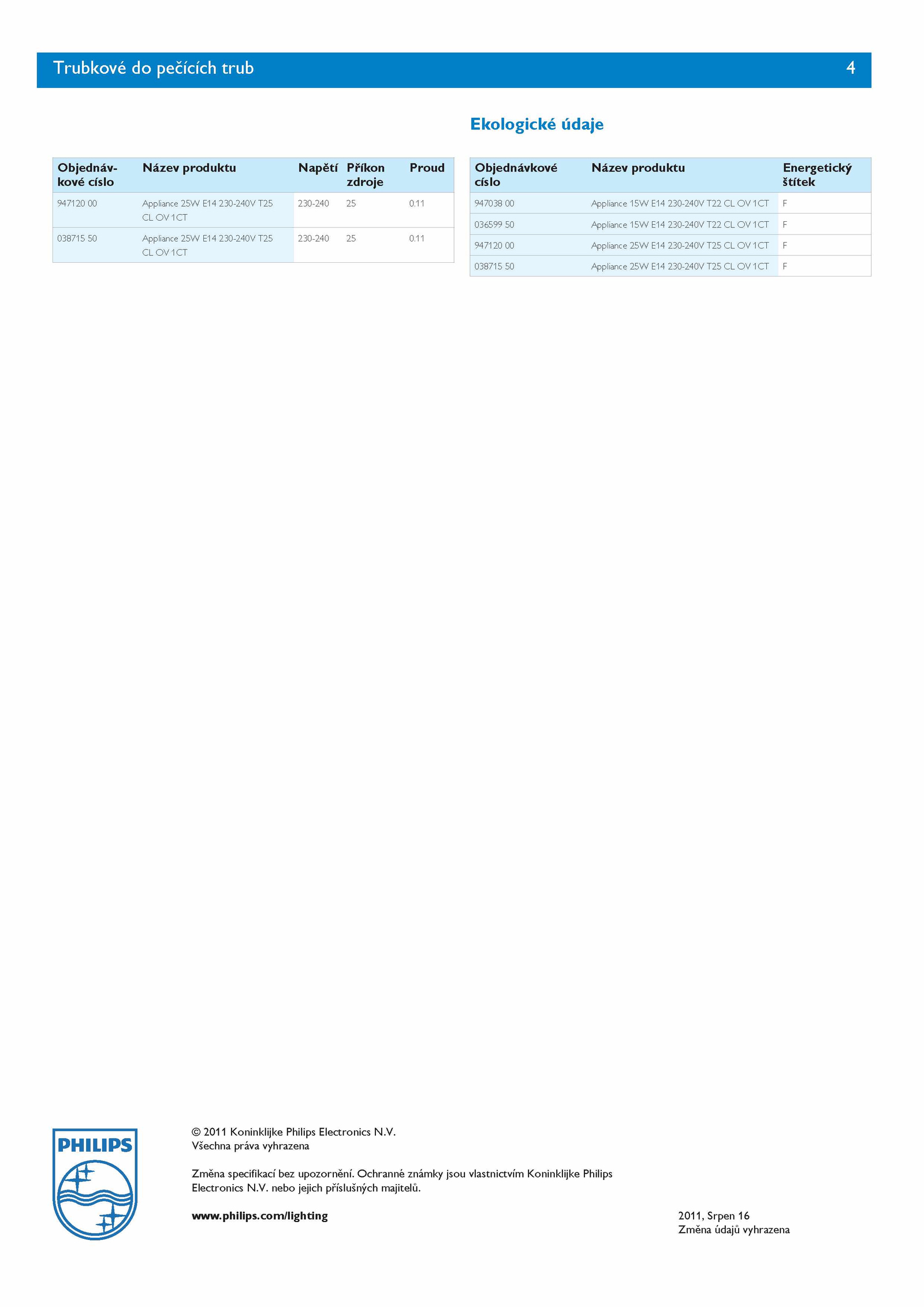 Trubkové do pečících trub 4

| Objednávkové císlo | Název produktu | Napětí | Příkon zdroje | Proud |
|---|---|---|---|---|
| 947120 00 | Appliance 25W E14 230-240V T25 CL OV 1CT | 230-240 | 25 | 0.11 |
| 038715 50 | Appliance 25W E14 230-240V T25 CL OV 1CT | 230-240 | 25 | 0.11 |

Ekologické údaje

| Objednávkové císlo | Název produktu | Energetický štítek |
|---|---|---|
| 947038 00 | Appliance 15W E14 230-240V T22 CL OV 1CT | F |
| 036599 50 | Appliance 15W E14 230-240V T22 CL OV 1CT | F |
| 947120 00 | Appliance 25W E14 230-240V T25 CL OV 1CT | F |
| 038715 50 | Appliance 25W E14 230-240V T25 CL OV 1CT | F |

PHILIPS

© 2011 Koninklijke Philips Electronics N.V.
Všechna práva vyhrazena

Změna specifikací bez upozornění. Ochranné známky jsou vlastnictvím Koninklijke Philips Electronics N.V. nebo jejich příslušných majitelů.

www.philips.com/lighting

2011, Srpen 16
Změna údajů vyhrazena